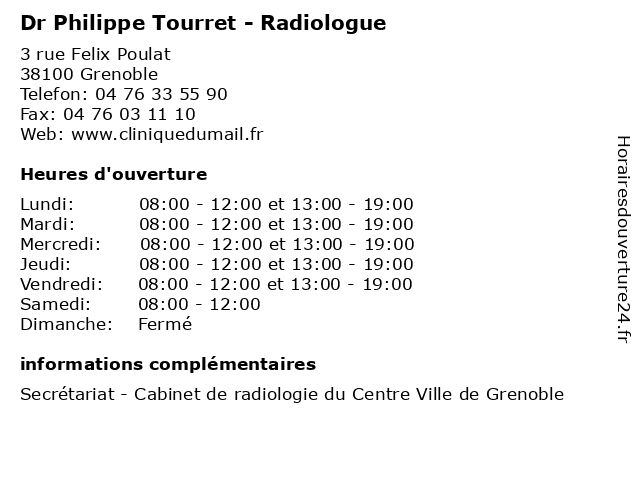 Dr Philippe Tourret - Radiologue

3 rue Felix Poulat
38100 Grenoble
Telefon: 04 76 33 55 90
Fax: 04 76 03 11 10
Web: www.cliniquedumail.fr

Heures d'ouverture

| | |
|---|---|
| Lundi: | 08:00 - 12:00 et 13:00 - 19:00 |
| Mardi: | 08:00 - 12:00 et 13:00 - 19:00 |
| Mercredi: | 08:00 - 12:00 et 13:00 - 19:00 |
| Jeudi: | 08:00 - 12:00 et 13:00 - 19:00 |
| Vendredi: | 08:00 - 12:00 et 13:00 - 19:00 |
| Samedi: | 08:00 - 12:00 |
| Dimanche: | Fermé |

informations complémentaires

Secrétariat - Cabinet de radiologie du Centre Ville de Grenoble

Horairesdouverture24.fr